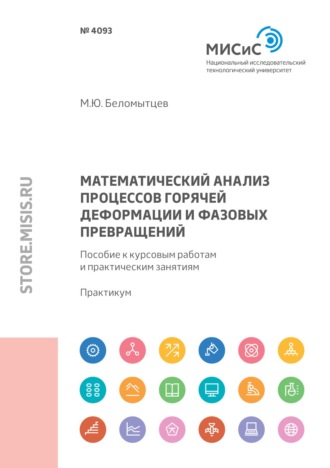 № 4093

МИСиС
Национальный исследовательский технологический университет

М.Ю. Беломытцев

STORE.MISIS.RU

МАТЕМАТИЧЕСКИЙ АНАЛИЗ ПРОЦЕССОВ ГОРЯЧЕЙ ДЕФОРМАЦИИ И ФАЗОВЫХ ПРЕВРАЩЕНИЙ

Пособие к курсовым работам и практическим занятиям

Практикум